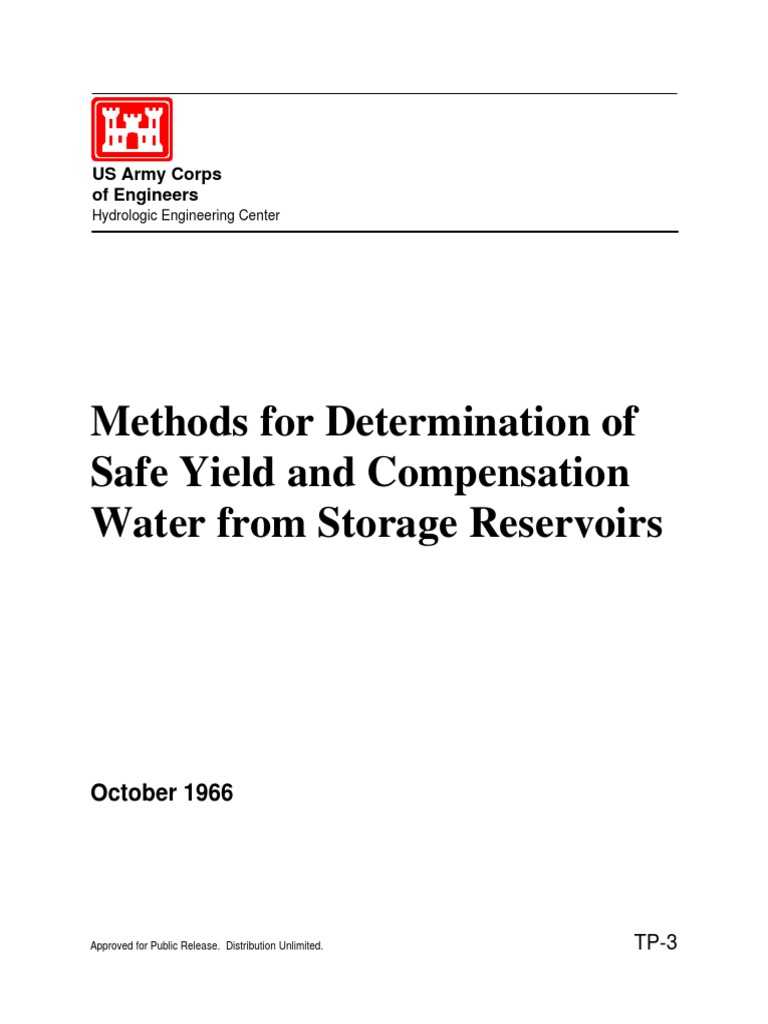 US Army Corps
of Engineers
Hydrologic Engineering Center

Methods for Determination of Safe Yield and Compensation Water from Storage Reservoirs

October 1966

Approved for Public Release. Distribution Unlimited.

TP-3